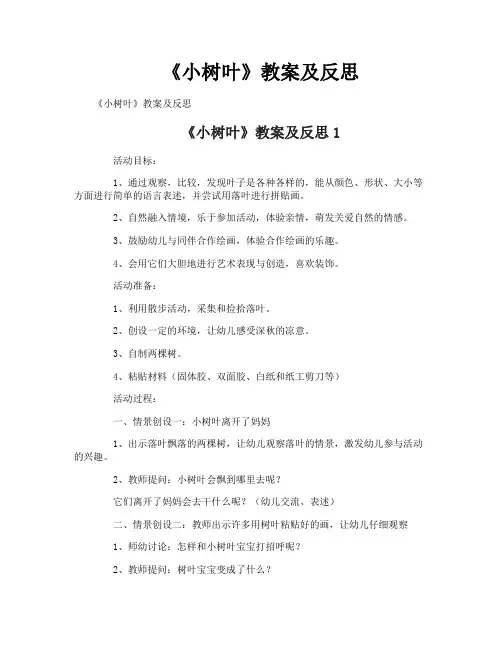 《小树叶》教案及反思

《小树叶》教案及反思

《小树叶》教案及反思 1

活动目标：

1、通过观察，比较，发现叶子是各种各样的，能从颜色、形状、大小等方面进行简单的语言表述，并尝试用落叶进行拼贴画。

2、自然融入情境，乐于参加活动，体验亲情，萌发关爱自然的情感。

3、鼓励幼儿与同伴合作绘画，体验合作绘画的乐趣。

4、会用它们大胆地进行艺术表现与创造，喜欢装饰。

活动准备：

1、利用散步活动，采集和捡拾落叶。

2、创设一定的环境，让幼儿感受深秋的凉意。

3、自制两棵树。

4、粘贴材料（固体胶、双面胶、白纸和纸工剪刀等）

活动过程：

一、情景创设一：小树叶离开了妈妈

1、出示落叶飘落的两棵树，让幼儿观察落叶的情景，激发幼儿参与活动的兴趣。

2、教师提问：小树叶会飘到哪里去呢？

它们离开了妈妈会去干什么呢？（幼儿交流、表述）

二、情景创设二：教师出示许多用树叶粘贴好的画，让幼儿仔细观察

1、师幼讨论：怎样和小树叶宝宝打招呼呢？

2、教师提问：树叶宝宝变成了什么？